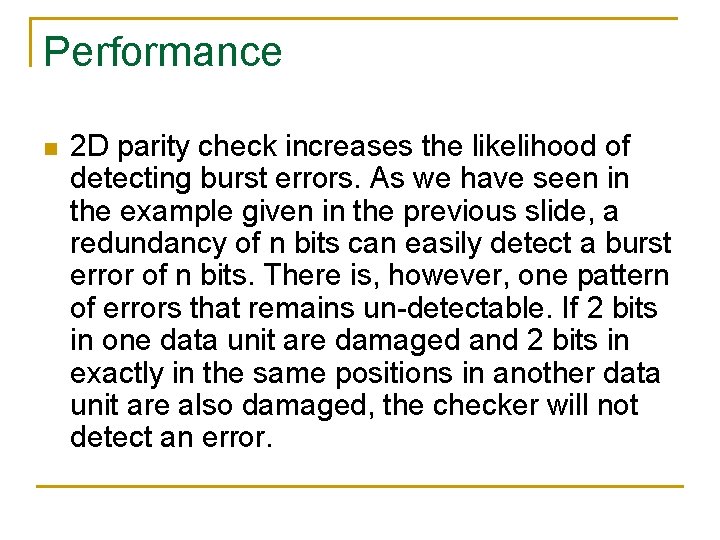 Performance

• 2D parity check increases the likelihood of detecting burst errors. As we have seen in the example given in the previous slide, a redundancy of n bits can easily detect a burst error of n bits. There is, however, one pattern of errors that remains un-detectable. If 2 bits in one data unit are damaged and 2 bits in exactly in the same positions in another data unit are also damaged, the checker will not detect an error.